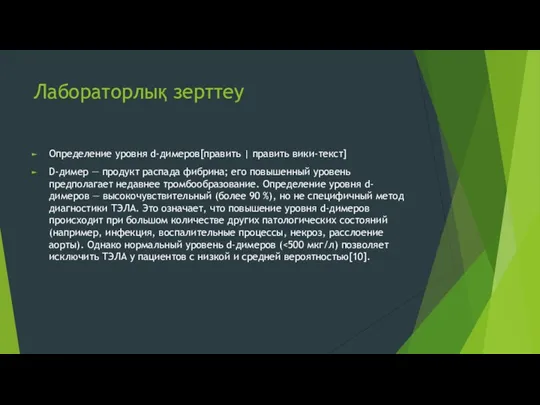 Лабораторлық зерттеу

Определение уровня d-димеров[править | править вики-текст]

D-димер — продукт распада фибрина; его повышенный уровень предполагает недавнее тромбообразование. Определение уровня d-димеров — высокочувствительный (более 90 %), но не специфичный метод диагностики ТЭЛА. Это означает, что повышение уровня d-димеров происходит при большом количестве других патологических состояний (например, инфекция, воспалительные процессы, некроз, расслоение аорты). Однако нормальный уровень d-димеров (<500 мкг/л) позволяет исключить ТЭЛА у пациентов с низкой и средней вероятностью[10].